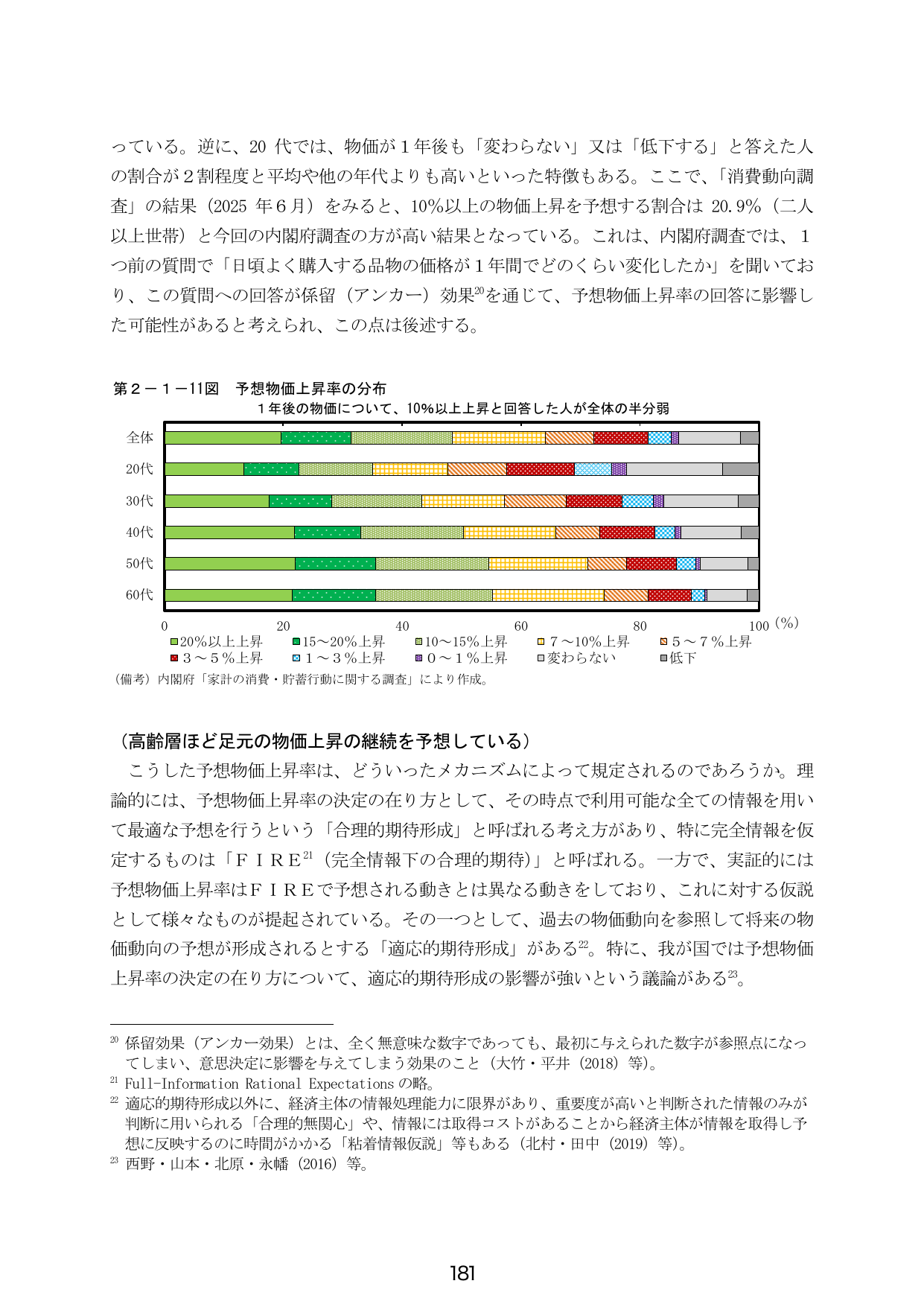 っている。逆に、20代では、物価が１年後も「変わらない」又は「低下する」と答えた人の割合が２割程度と平均や他の年代よりも高いといった特徴もある。ここで、「消費動向調査」の結果（2025年６月）をみると、10%以上の物価上昇を予想する割合は20.9%（二人以上世帯）と今回の内閣府調査の方が高い結果となっている。これは、内閣府調査では、１つ前の質問で「日頃よく購入する品物の価格が１年間でどのくらい変化したか」を聞いており、この質問への回答が係留（アンカー）効果$^{20}$を通じて、予想物価上昇率の回答に影響した可能性があると考えられ、この点は後述する。

第２－１－11図　予想物価上昇率の分布
１年後の物価について、10%以上上昇と回答した人が全体の半分弱

全体
20代
30代
40代
50代
60代

0
20
40
60
80
100 (%)

20%以上上昇
15～20%上昇
10～15%上昇
７～10%上昇
５～７%上昇
３～５%上昇
１～３%上昇
０～１%上昇
変わらない
低下

（備考）内閣府「家計の消費・貯蓄行動に関する調査」により作成。

（高齢層ほど足元の物価上昇の継続を予想している）

こうした予想物価上昇率は、どういったメカニズムによって規定されるのであろうか。理論的には、予想物価上昇率の決定の在り方として、その時点で利用可能な全ての情報を用いて最適な予想を行うという「合理的期待形成」と呼ばれる考え方があり、特に完全情報を仮定するものは「ＦＩＲＥ$^{21}$（完全情報下の合理的期待）」と呼ばれる。一方で、実証的には予想物価上昇率はＦＩＲＥで予想される動きとは異なる動きをしており、これに対する仮説として様々なものが提起されている。その一つとして、過去の物価動向を参照して将来の物価動向の予想が形成されるとする「適応的期待形成」がある$^{22}$。特に、我が国では予想物価上昇率の決定の在り方について、適応的期待形成の影響が強いという議論がある$^{23}$。

$^{20}$ 係留効果（アンカー効果）とは、全く無意味な数字であっても、最初に与えられた数字が参照点になってしまい、意思決定に影響を与えてしまう効果のこと（大竹・平井（2018）等）。
$^{21}$ Full-Information Rational Expectationsの略。
$^{22}$ 適応的期待形成以外に、経済主体の情報処理能力に限界があり、重要度が高いと判断された情報のみが判断に用いられる「合理的無関心」や、情報には取得コストがあることから経済主体が情報を取得し予想に反映するのに時間がかかる「粘着情報仮説」等もある（北村・田中（2019）等）。
$^{23}$ 西野・山本・北原・永幡（2016）等。

181